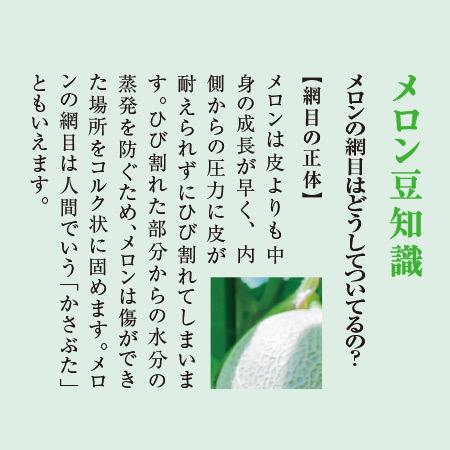 メロン豆知識

メロンの網目はどうしてついてるの?

【網目の正体】
メロンは皮よりも中身の成長が早く、内側からの圧力に皮が耐えられずにひび割れてしまいます。ひび割れた部分からの水分の蒸発を防ぐため、メロンは傷ができた場所をコルク状に固めます。メロンの網目は人間でいう「かさぶた」ともいえます。